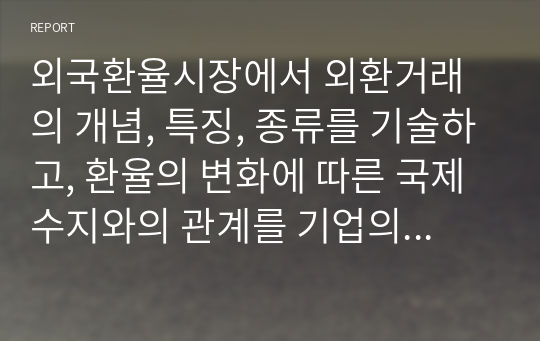 REPORT

외국환율시장에서 외환거래의 개념, 특징, 종류를 기술하고, 환율의 변화에 따른 국제수지와의 관계를 기업의...